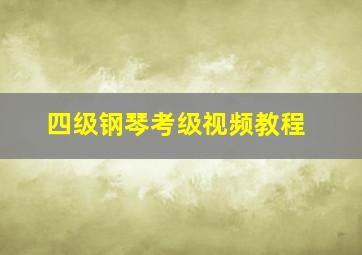 四级钢琴考级视频教程